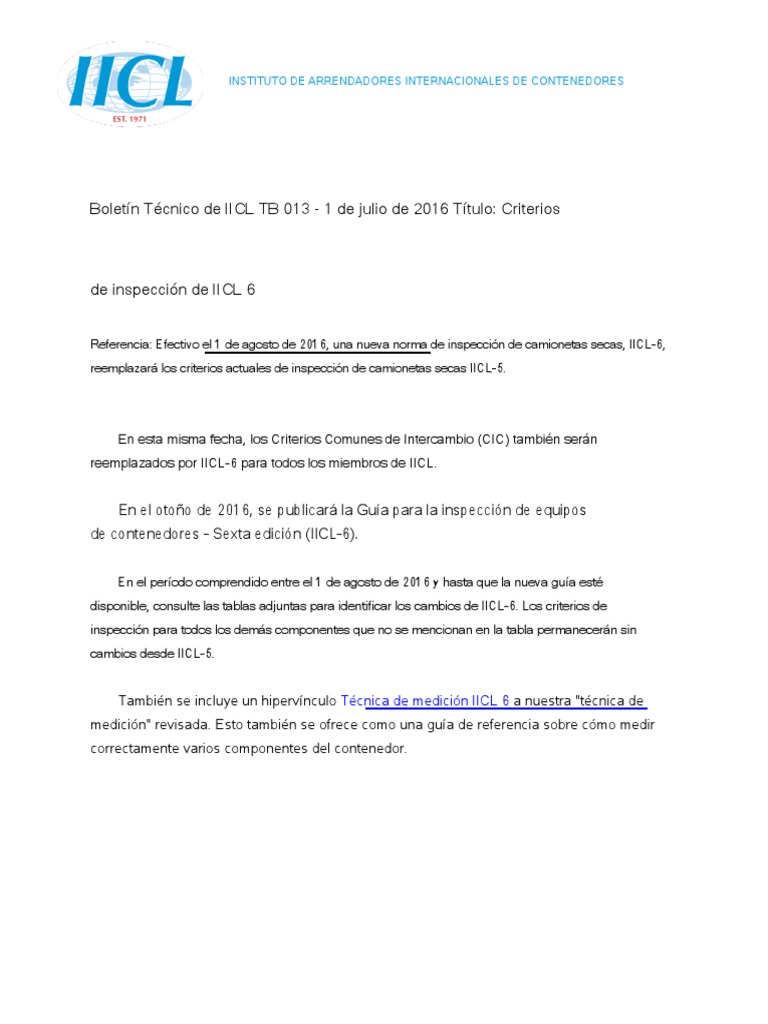 IICL
EST. 1971

INSTITUTO DE ARRENDADORES INTERNACIONALES DE CONTENEDORES

Boletín Técnico de IICL TB 013 - 1 de julio de 2016 Título: Criterios

de inspección de IICL 6

Referencia: Efectivo el 1 de agosto de 2016, una nueva norma de inspección de camionetas secas, IICL-6, reemplazará los criterios actuales de inspección de camionetas secas IICL-5.

En esta misma fecha, los Criterios Comunes de Intercambio (CIC) también serán reemplazados por IICL-6 para todos los miembros de IICL.

En el otoño de 2016, se publicará la Guía para la inspección de equipos de contenedores - Sexta edición (IICL-6).

En el período comprendido entre el 1 de agosto de 2016 y hasta que la nueva guía esté disponible, consulte las tablas adjuntas para identificar los cambios de IICL-6. Los criterios de inspección para todos los demás componentes que no se mencionan en la tabla permanecerán sin cambios desde IICL-5.

También se incluye un hipervínculo Técnica de medición IICL 6 a nuestra "técnica de medición" revisada. Esto también se ofrece como una guía de referencia sobre cómo medir correctamente varios componentes del contenedor.